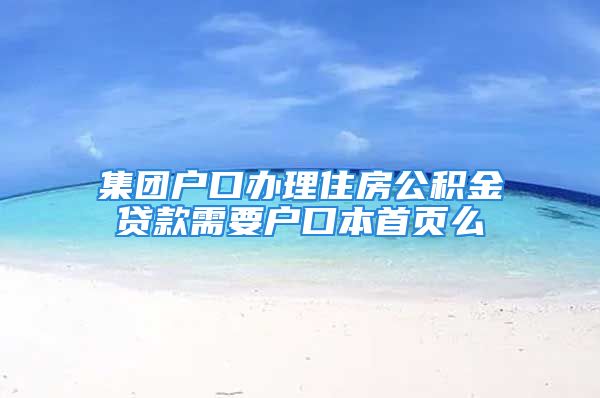 集团户口办理住房公积金贷款需要户口本首页么